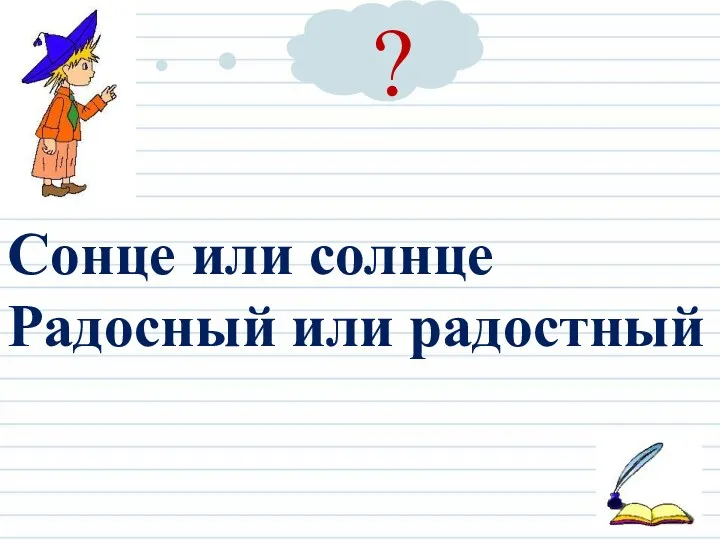 ?

Сонце или солнце
Радосный или радостный